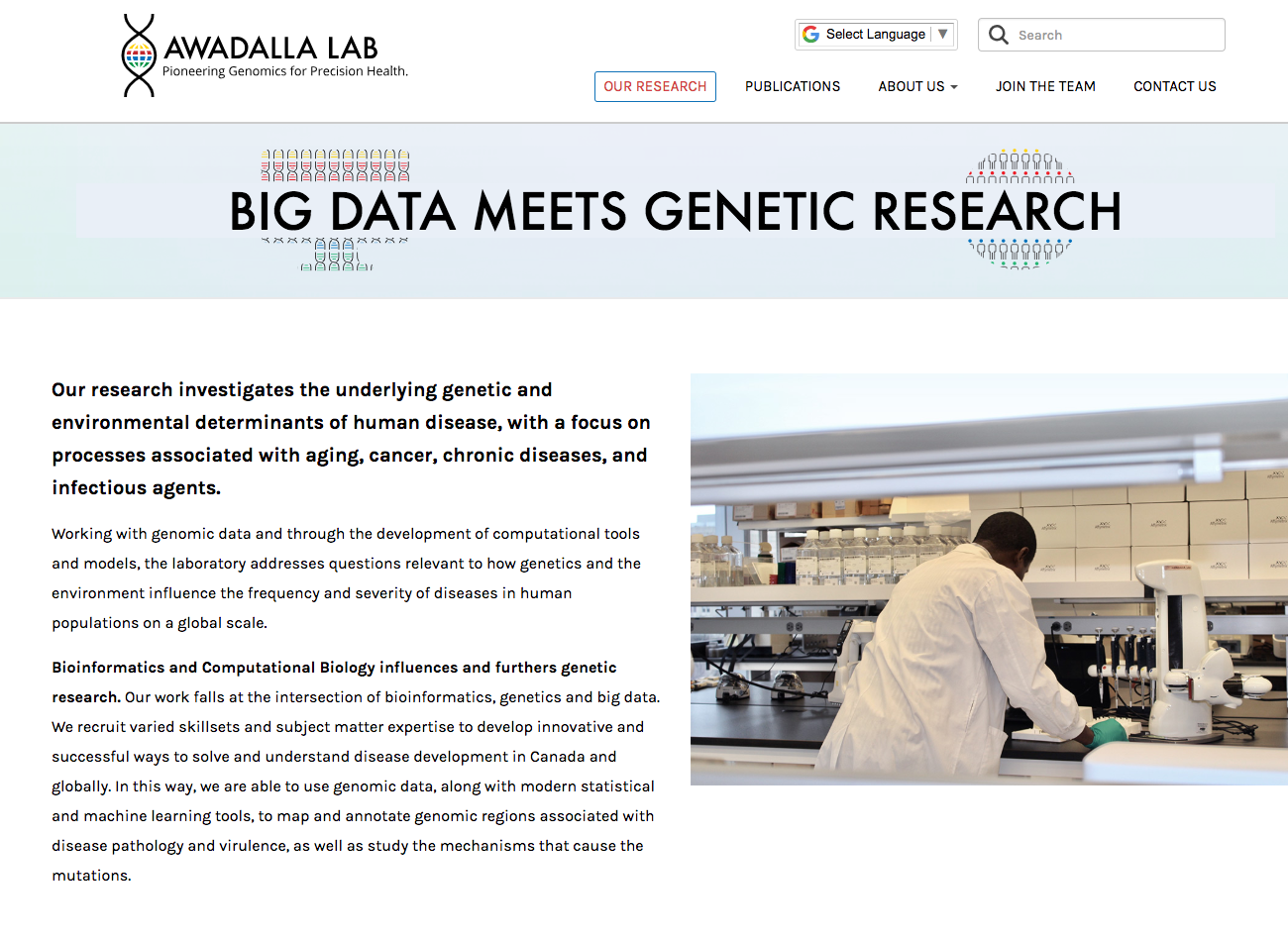 AWADALLA LAB
Pioneering Genomics for Precision Health.

Select Language ▼

Search

OUR RESEARCH PUBLICATIONS ABOUT US JOIN THE TEAM CONTACT US

BIG DATA MEETS GENETIC RESEARCH

Our research investigates the underlying genetic and environmental determinants of human disease, with a focus on processes associated with aging, cancer, chronic diseases, and infectious agents.

Working with genomic data and through the development of computational tools and models, the laboratory addresses questions relevant to how genetics and the environment influence the frequency and severity of diseases in human populations on a global scale.

Bioinformatics and Computational Biology influences and furthers genetic research. Our work falls at the intersection of bioinformatics, genetics and big data. We recruit varied skillsets and subject matter expertise to develop innovative and successful ways to solve and understand disease development in Canada and globally. In this way, we are able to use genomic data, along with modern statistical and machine learning tools, to map and annotate genomic regions associated with disease pathology and virulence, as well as study the mechanisms that cause the mutations.